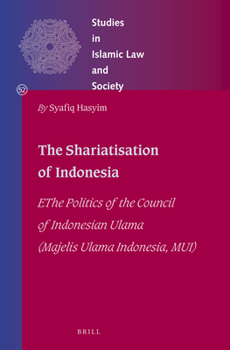 Studies in Islamic Law and Society

52

By Syafiq Hasyim

The Shariatisation of Indonesia

EThe Politics of the Council of Indonesian Ulama (Majelis Ulama Indonesia, MUI)

BRILL